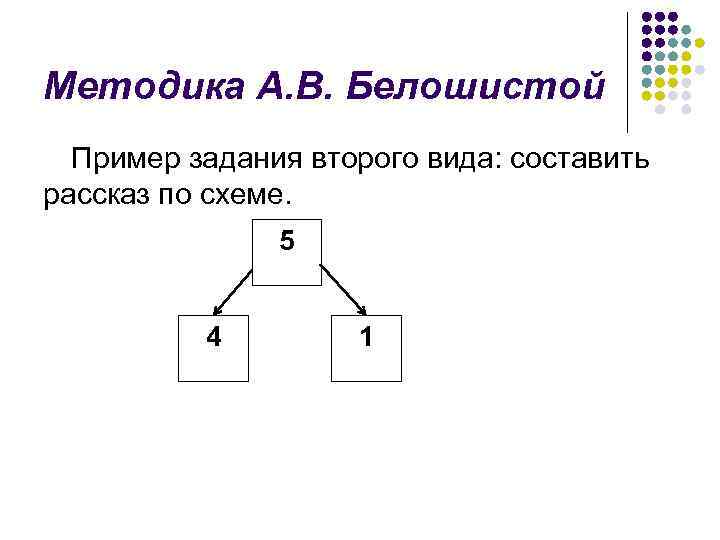 Методика А.В. Белошистой

Пример задания второго вида: составить рассказ по схеме.

5

4

1